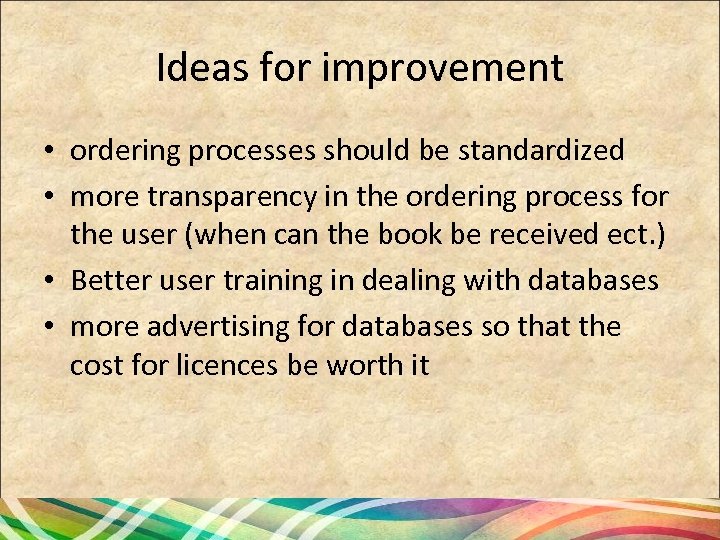 Ideas for improvement

• ordering processes should be standardized
• more transparency in the ordering process for the user (when can the book be received ect.)
• Better user training in dealing with databases
• more advertising for databases so that the cost for licences be worth it